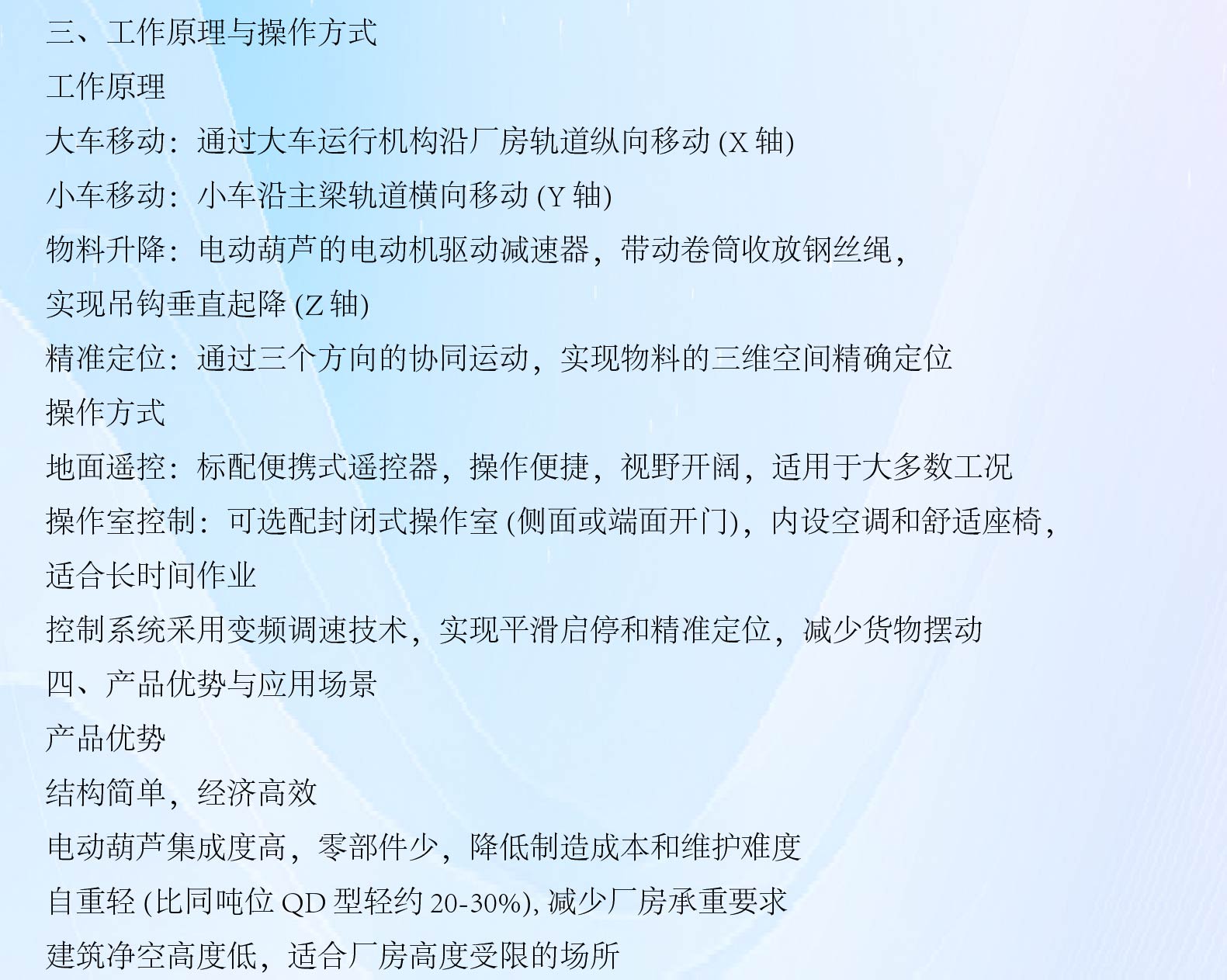 三、工作原理与操作方式

工作原理

大车移动：通过大车运行机构沿厂房轨道纵向移动 (X 轴)

小车移动：小车沿主梁轨道横向移动 (Y 轴)

物料升降：电动葫芦的电动机驱动减速器，带动卷筒收放钢丝绳，实现吊钩垂直起降 (Z 轴)

精准定位：通过三个方向的协同运动，实现物料的三维空间精确定位

操作方式

地面遥控：标配便携式遥控器，操作便捷，视野开阔，适用于大多数工况

操作室控制：可选配封闭式操作室 (侧面或端面开门)，内设空调和舒适座椅，适合长时间作业

控制系统采用变频调速技术，实现平滑启停和精准定位，减少货物摆动

四、产品优势与应用场景

产品优势

结构简单，经济高效

电动葫芦集成度高，零部件少，降低制造成本和维护难度

自重轻 (比同吨位 QD 型轻约 20-30%), 减少厂房承重要求

建筑净空高度低，适合厂房高度受限的场所